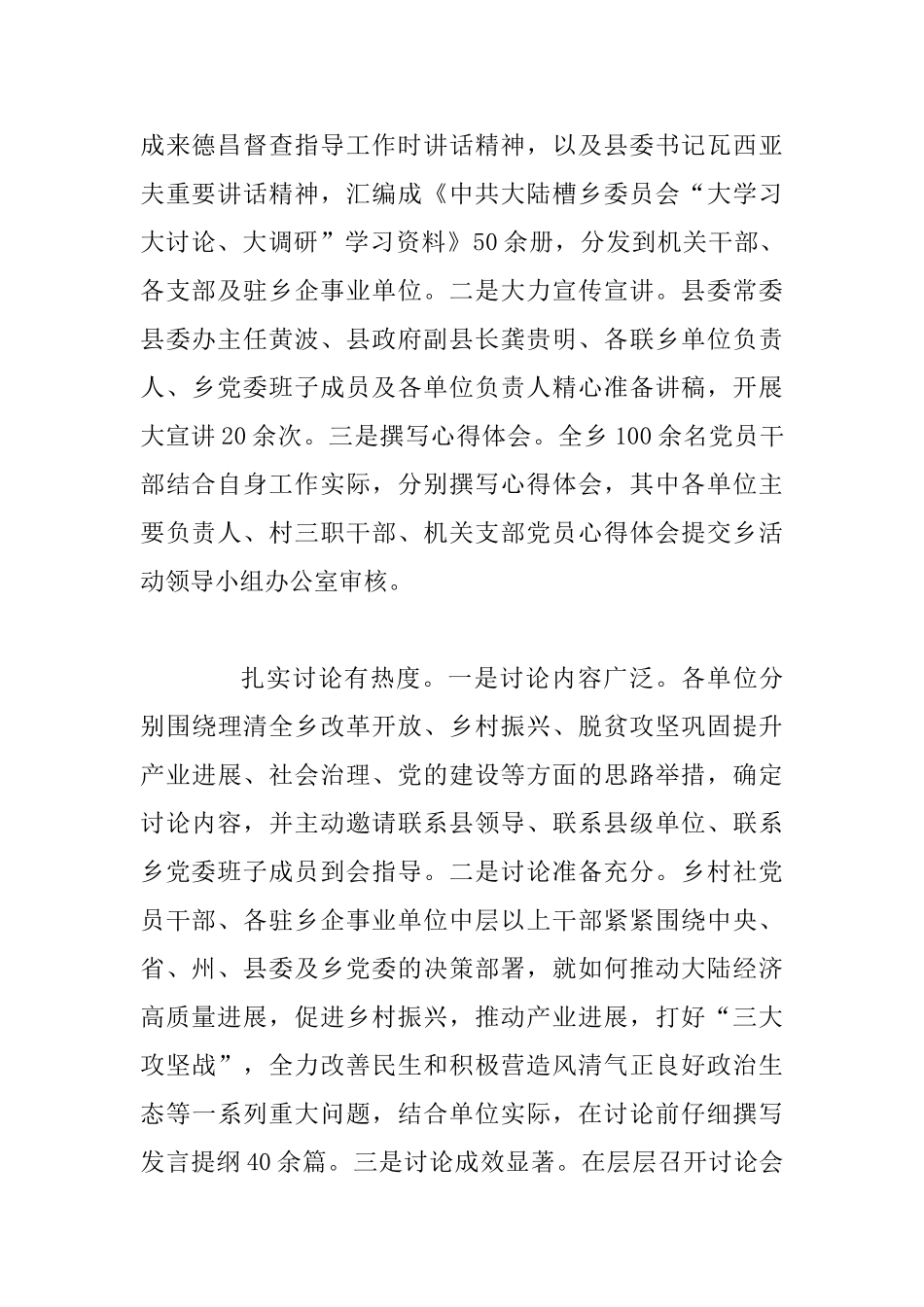 成来德昌督查指导工作时讲话精神，以及县委书记瓦西亚夫重要讲话精神，汇编成《中共大陆槽乡委员会“大学习大讨论、大调研”学习资料》50余册，分发到机关干部、各支部及驻乡企事业单位。二是大力宣传宣讲。县委常委县委办主任黄波、县政府副县长龚贵明、各联乡单位负责人、乡党委班子成员及各单位负责人精心准备讲稿，开展大宣讲20余次。三是撰写心得体会。全乡100余名党员干部结合自身工作实际，分别撰写心得体会，其中各单位主要负责人、村三职干部、机关支部党员心得体会提交乡活动领导小组办公室审核。

扎实讨论有热度。一是讨论内容广泛。各单位分别围绕理清全乡改革开放、乡村振兴、脱贫攻坚巩固提升产业进展、社会治理、党的建设等方面的思路举措，确定讨论内容，并主动邀请联系县领导、联系县级单位、联系乡党委班子成员到会指导。二是讨论准备充分。乡村社党员干部、各驻乡企事业单位中层以上干部紧紧围绕中央、省、州、县委及乡党委的决策部署，就如何推动大陆经济高质量进展，促进乡村振兴，推动产业进展，打好“三大攻坚战”，全力改善民生和积极营造风清气正良好政治生态等一系列重大问题，结合单位实际，在讨论前仔细撰写发言提纲40余篇。三是讨论成效显著。在层层召开讨论会